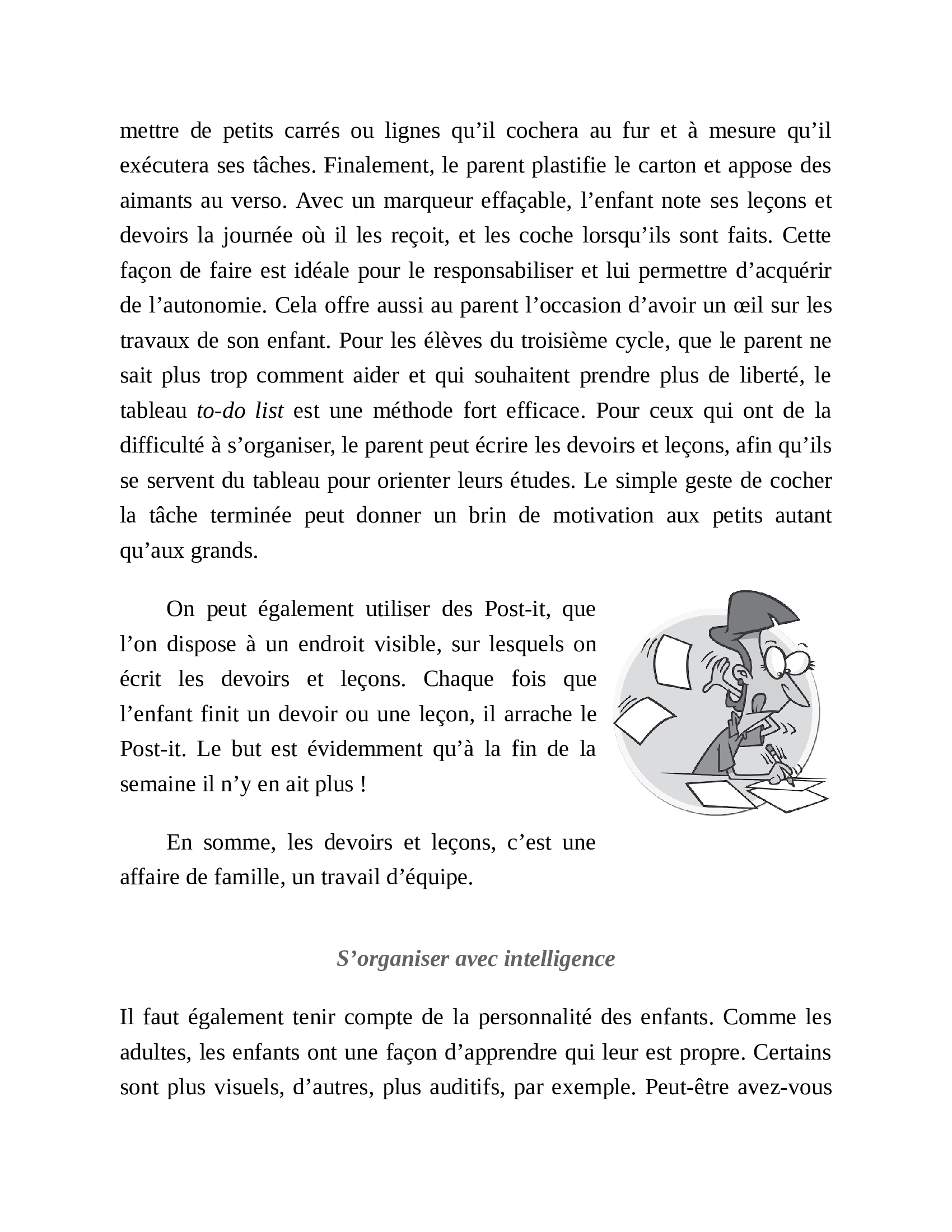 mettre de petits carrés ou lignes qu'il cochera au fur et à mesure qu'il exécutera ses tâches. Finalement, le parent plastifie le carton et appose des aimants au verso. Avec un marqueur effaçable, l'enfant note ses leçons et devoirs la journée où il les reçoit, et les coche lorsqu'ils sont faits. Cette façon de faire est idéale pour le responsabiliser et lui permettre d'acquérir de l'autonomie. Cela offre aussi au parent l'occasion d'avoir un œil sur les travaux de son enfant. Pour les élèves du troisième cycle, que le parent ne sait plus trop comment aider et qui souhaitent prendre plus de liberté, le tableau to-do list est une méthode fort efficace. Pour ceux qui ont de la difficulté à s'organiser, le parent peut écrire les devoirs et leçons, afin qu'ils se servent du tableau pour orienter leurs études. Le simple geste de cocher la tâche terminée peut donner un brin de motivation aux petits autant qu'aux grands.

On peut également utiliser des Post-it, que l'on dispose à un endroit visible, sur lesquels on écrit les devoirs et leçons. Chaque fois que l'enfant finit un devoir ou une leçon, il arrache le Post-it. Le but est évidemment qu'à la fin de la semaine il n'y en ait plus !

En somme, les devoirs et leçons, c'est une affaire de famille, un travail d'équipe.

S'organiser avec intelligence

Il faut également tenir compte de la personnalité des enfants. Comme les adultes, les enfants ont une façon d'apprendre qui leur est propre. Certains sont plus visuels, d'autres, plus auditifs, par exemple. Peut-être avez-vous